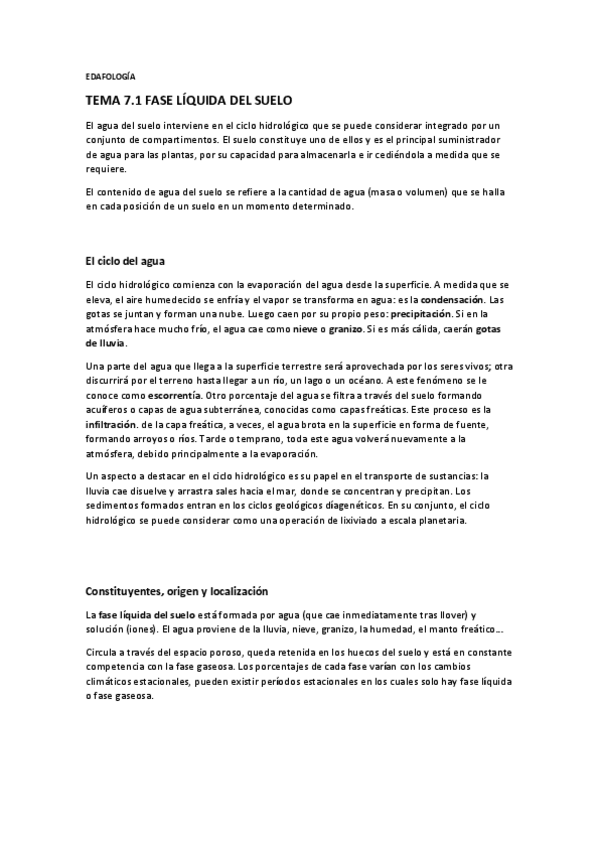 EDAFOLOGÍA

TEMA 7.1 FASE LÍQUIDA DEL SUELO

El agua del suelo interviene en el ciclo hidrológico que se puede considerar integrado por un conjunto de compartimentos. El suelo constituye uno de ellos y es el principal suministrador de agua para las plantas, por su capacidad para almacenarla e ir cediéndola a medida que se requiere.

El contenido de agua del suelo se refiere a la cantidad de agua (masa o volumen) que se halla en cada posición de un suelo en un momento determinado.

El ciclo del agua

El ciclo hidrológico comienza con la evaporación del agua desde la superficie. A medida que se eleva, el aire humedecido se enfría y el vapor se transforma en agua: es la condensación. Las gotas se juntan y forman una nube. Luego caen por su propio peso: precipitación. Si en la atmósfera hace mucho frío, el agua cae como nieve o granizo. Si es más cálida, caerán gotas de lluvia.

Una parte del agua que llega a la superficie terrestre será aprovechada por los seres vivos; otra discurrirá por el terreno hasta llegar a un río, un lago o un océano. A este fenómeno se le conoce como escorrentía. Otro porcentaje del agua se filtra a través del suelo formando acuíferos o capas de agua subterránea, conocidas como capas freáticas. Este proceso es la infiltración. de la capa freática, a veces, el agua brota en la superficie en forma de fuente, formando arroyos o ríos. Tarde o temprano, toda este agua volverá nuevamente a la atmósfera, debido principalmente a la evaporación.

Un aspecto a destacar en el ciclo hidrológico es su papel en el transporte de sustancias: la lluvia cae disuelve y arrastra sales hacia el mar, donde se concentran y precipitan. Los sedimentos formados entran en los ciclos geológicos diagenéticos. En su conjunto, el ciclo hidrológico se puede considerar como una operación de lixiviado a escala planetaria.

Constituyentes, origen y localización

La fase líquida del suelo está formada por agua (que cae inmediatamente tras llover) y solución (iones). El agua proviene de la lluvia, nieve, granizo, la humedad, el manto freático...

Circula a través del espacio poroso, queda retenida en los huecos del suelo y está en constante competencia con la fase gaseosa. Los porcentajes de cada fase varían con los cambios climáticos estacionales, pueden existir períodos estacionales en los cuales solo hay fase líquida o fase gaseosa.